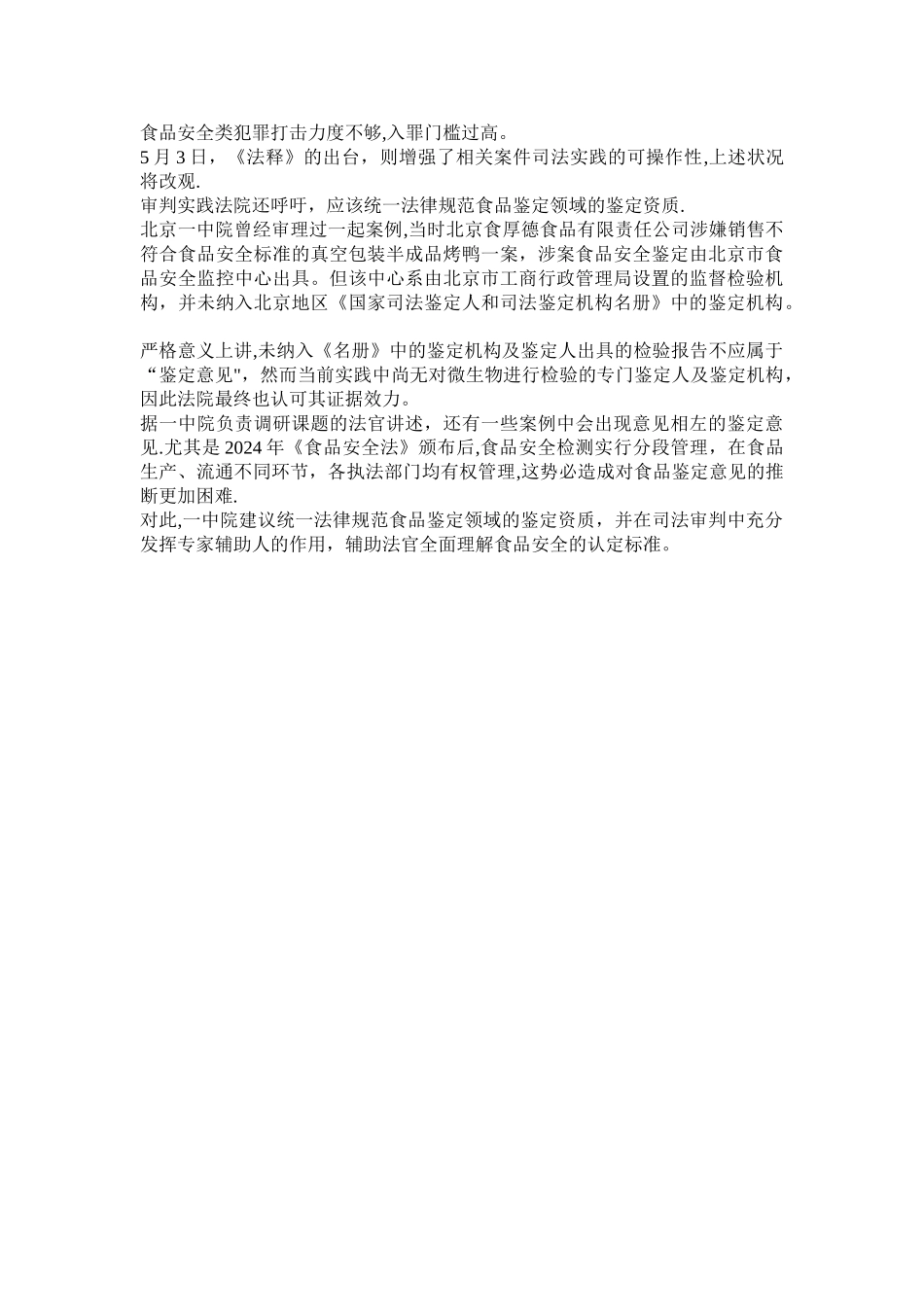 食品安全类犯罪打击力度不够,入罪门槛过高。
5 月 3 日，《法释》的出台，则增强了相关案件司法实践的可操作性,上述状况将改观.
审判实践法院还呼吁，应该统一法律规范食品鉴定领域的鉴定资质.
北京一中院曾经审理过一起案例,当时北京食厚德食品有限责任公司涉嫌销售不符合食品安全标准的真空包装半成品烤鸭一案，涉案食品安全鉴定由北京市食品安全监控中心出具。但该中心系由北京市工商行政管理局设置的监督检验机构，并未纳入北京地区《国家司法鉴定人和司法鉴定机构名册》中的鉴定机构。

严格意义上讲,未纳入《名册》中的鉴定机构及鉴定人出具的检验报告不应属于“鉴定意见",然而当前实践中尚无对微生物进行检验的专门鉴定人及鉴定机构，因此法院最终也认可其证据效力。
据一中院负责调研课题的法官讲述，还有一些案例中会出现意见相左的鉴定意见.尤其是 2024 年《食品安全法》颁布后,食品安全检测实行分段管理，在食品生产、流通不同环节，各执法部门均有权管理,这势必造成对食品鉴定意见的推断更加困难.
对此,一中院建议统一法律规范食品鉴定领域的鉴定资质，并在司法审判中充分发挥专家辅助人的作用，辅助法官全面理解食品安全的认定标准。